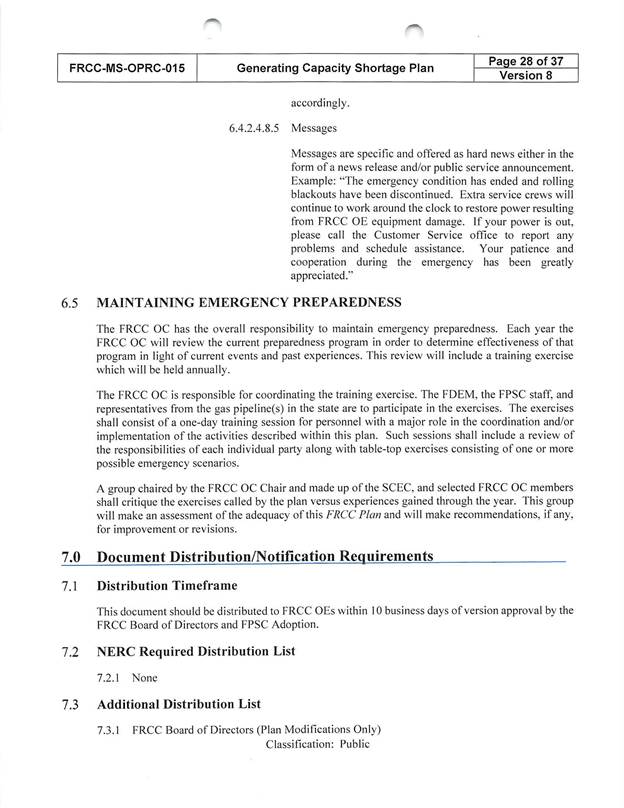 | FRCC-MS-OPRC-015 | Generating Capacity Shortage Plan | Page 28 of 37 Version 8 |
|---|---|---|

accordingly.

6.4.2.4.8.5 Messages

Messages are specific and offered as hard news either in the form of a news release and/or public service announcement. Example: "The emergency condition has ended and rolling blackouts have been discontinued. Extra service crews will continue to work around the clock to restore power resulting from FRCC OE equipment damage. If your power is out, please call the Customer Service office to report any problems and schedule assistance. Your patience and cooperation during the emergency has been greatly appreciated."

6.5 MAINTAINING EMERGENCY PREPAREDNESS

The FRCC OC has the overall responsibility to maintain emergency preparedness. Each year the FRCC OC will review the current preparedness program in order to determine effectiveness of that program in light of current events and past experiences. This review will include a training exercise which will be held annually.

The FRCC OC is responsible for coordinating the training exercise. The FDEM, the FPSC staff, and representatives from the gas pipeline(s) in the state are to participate in the exercises. The exercises shall consist of a one-day training session for personnel with a major role in the coordination and/or implementation of the activities described within this plan. Such sessions shall include a review of the responsibilities of each individual party along with table-top exercises consisting of one or more possible emergency scenarios.

A group chaired by the FRCC OC Chair and made up of the SCEC, and selected FRCC OC members shall critique the exercises called by the plan versus experiences gained through the year. This group will make an assessment of the adequacy of this FRCC Plan and will make recommendations, if any, for improvement or revisions.

7.0 Document Distribution/Notification Requirements

7.1 Distribution Timeframe

This document should be distributed to FRCC OEs within 10 business days of version approval by the FRCC Board of Directors and FPSC Adoption.

7.2 NERC Required Distribution List

7.2.1 None

7.3 Additional Distribution List

7.3.1 FRCC Board of Directors (Plan Modifications Only)
Classification: Public